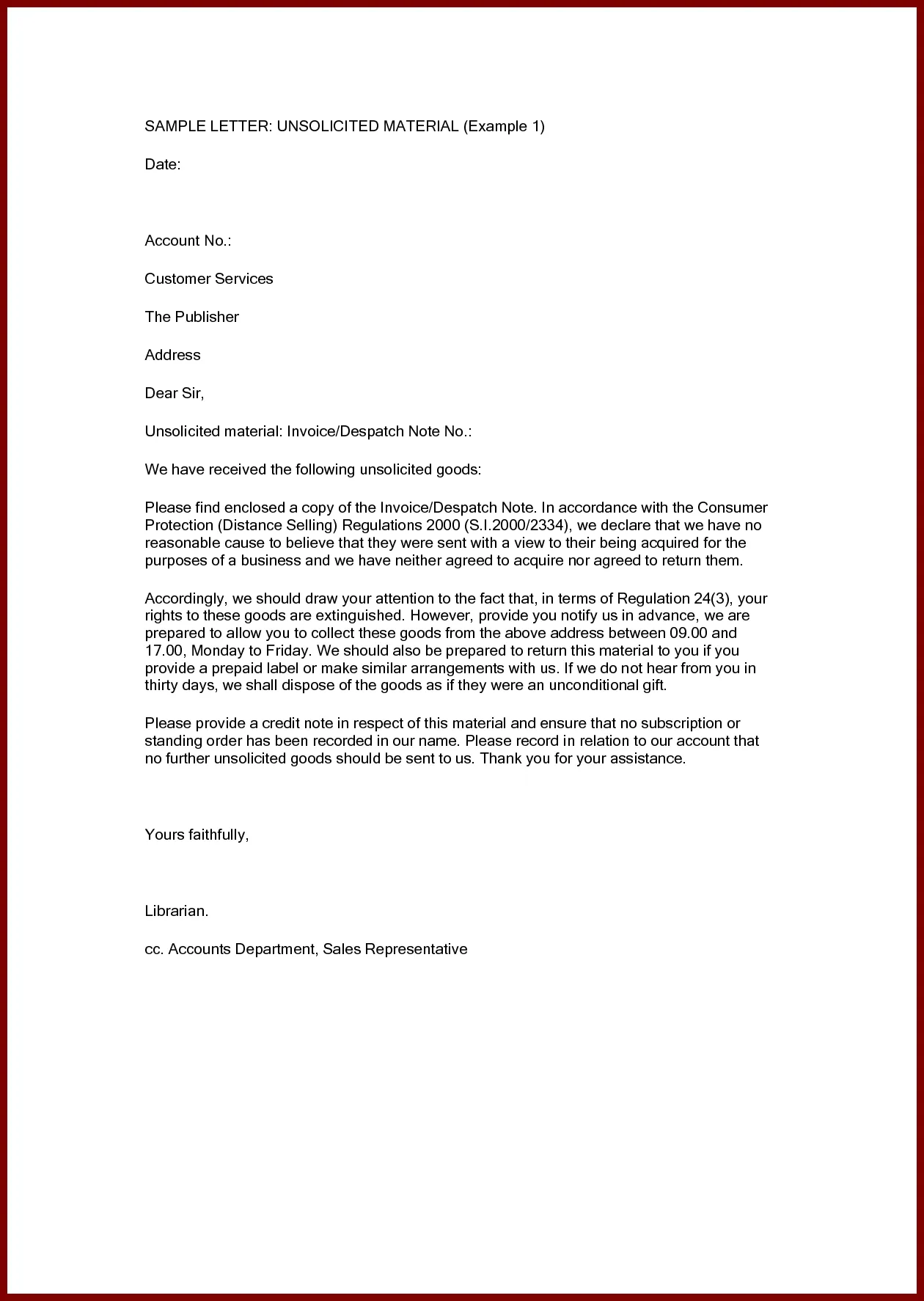 SAMPLE LETTER: UNSOLICITED MATERIAL (Example 1)

Date:

Account No.:

Customer Services

The Publisher

Address

Dear Sir,

Unsolicited material: Invoice/Despatch Note No.:

We have received the following unsolicited goods:

Please find enclosed a copy of the Invoice/Despatch Note. In accordance with the Consumer Protection (Distance Selling) Regulations 2000 (S.I.2000/2334), we declare that we have no reasonable cause to believe that they were sent with a view to their being acquired for the purposes of a business and we have neither agreed to acquire nor agreed to return them.

Accordingly, we should draw your attention to the fact that, in terms of Regulation 24(3), your rights to these goods are extinguished. However, provide you notify us in advance, we are prepared to allow you to collect these goods from the above address between 09.00 and 17.00, Monday to Friday. We should also be prepared to return this material to you if you provide a prepaid label or make similar arrangements with us. If we do not hear from you in thirty days, we shall dispose of the goods as if they were an unconditional gift.

Please provide a credit note in respect of this material and ensure that no subscription or standing order has been recorded in our name. Please record in relation to our account that no further unsolicited goods should be sent to us. Thank you for your assistance.

Yours faithfully,

Librarian.

cc. Accounts Department, Sales Representative